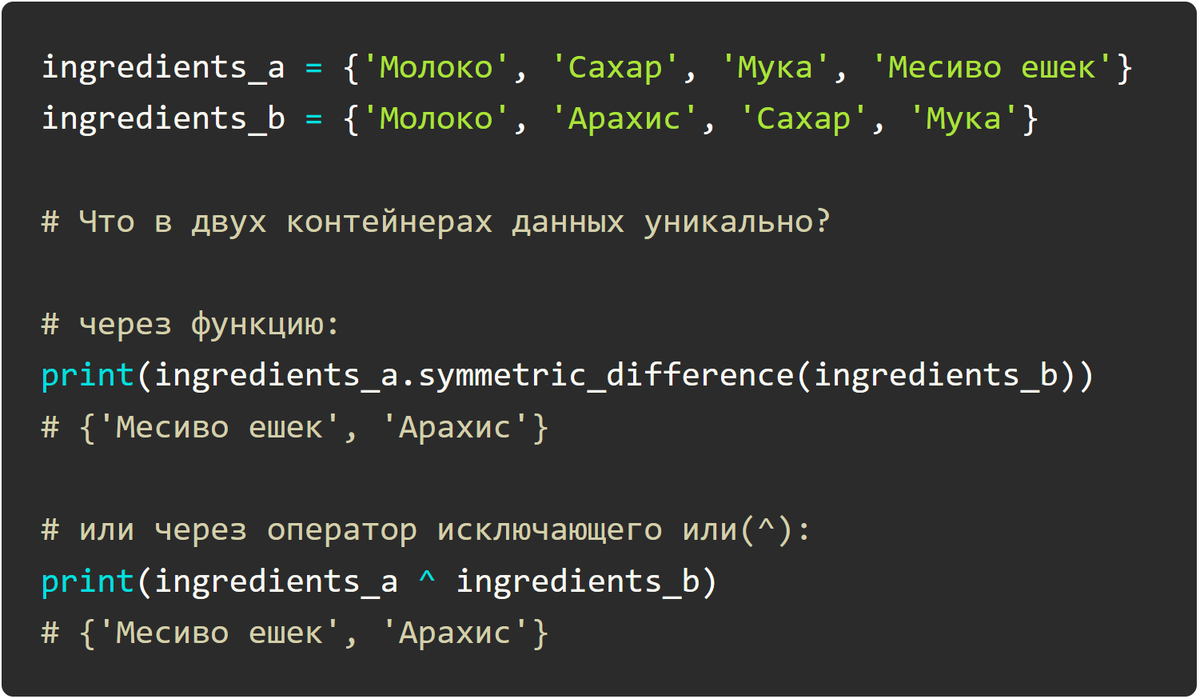 ingredients_a = {'Молоко', 'Сахар', 'Мука', 'Месиво ешек'}
ingredients_b = {'Молоко', 'Арахис', 'Сахар', 'Мука'}

# Что в двух контейнерах данных уникально?

# через функцию:
print(ingredients_a.symmetric_difference(ingredients_b))
# {'Месиво ешек', 'Арахис'}

# или через оператор исключающего или(^):
print(ingredients_a ^ ingredients_b)
# {'Месиво ешек', 'Арахис'}